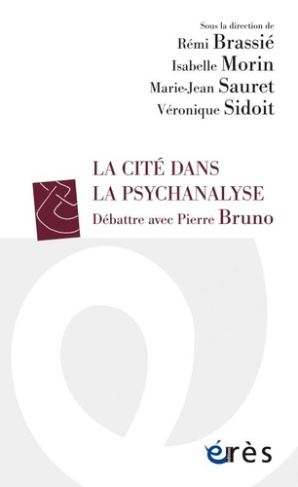 Sous la direction de
Rémi Brassié
Isabelle Morin
Marie-Jean Sauret
Véronique Sidoit

LA CITÉ DANS
LA PSYCHANALYSE
Débattre avec Pierre Bruno

érès